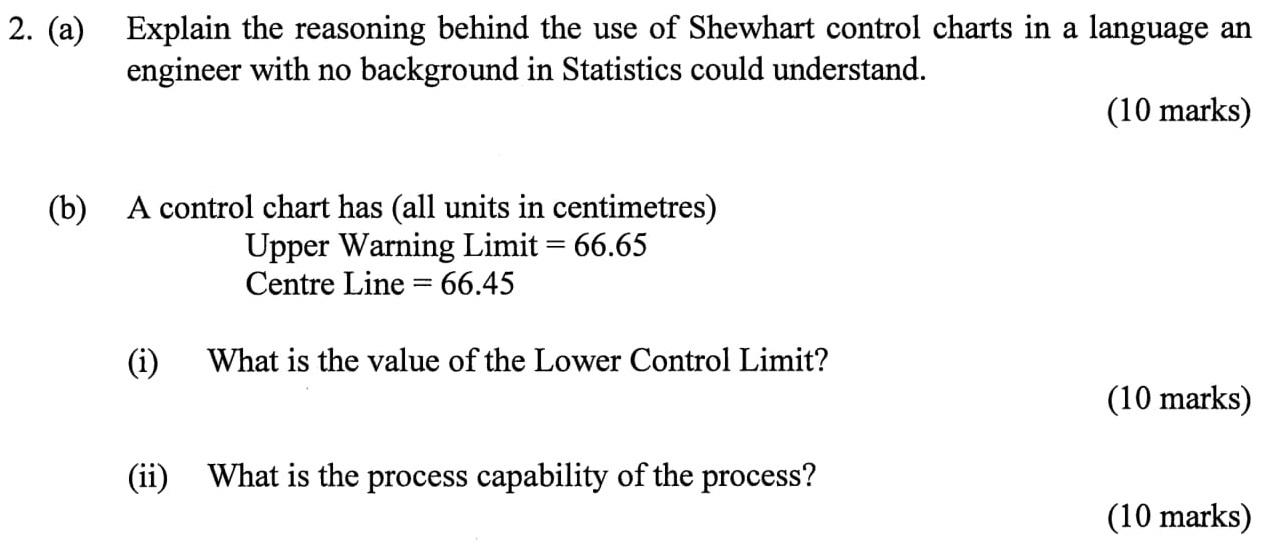 2. (a) Explain the reasoning behind the use of Shewhart control charts in a language an engineer with no background in Statistics could understand.

(10 marks)

(b) A control chart has (all units in centimetres)
Upper Warning Limit = 66.65
Centre Line = 66.45

(i) What is the value of the Lower Control Limit?

(10 marks)

(ii) What is the process capability of the process?

(10 marks)